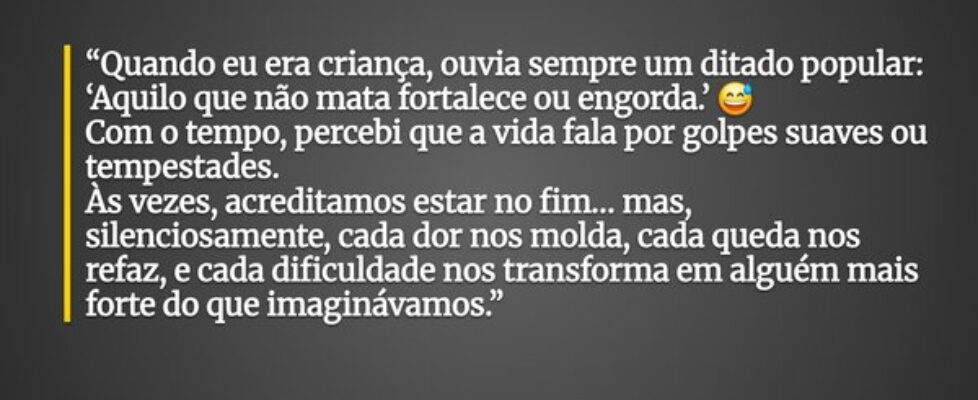 “Quando eu era criança, ouvia sempre um ditado popular: ‘Aquilo que não mata fortalece ou engorda.’ 😅
Com o tempo, percebi que a vida fala por golpes suaves ou tempestades.
Às vezes, acreditamos estar no fim... mas, silenciosamente, cada dor nos molda, cada queda nos refaz, e cada dificuldade nos transforma em alguém mais forte do que imaginávamos.”